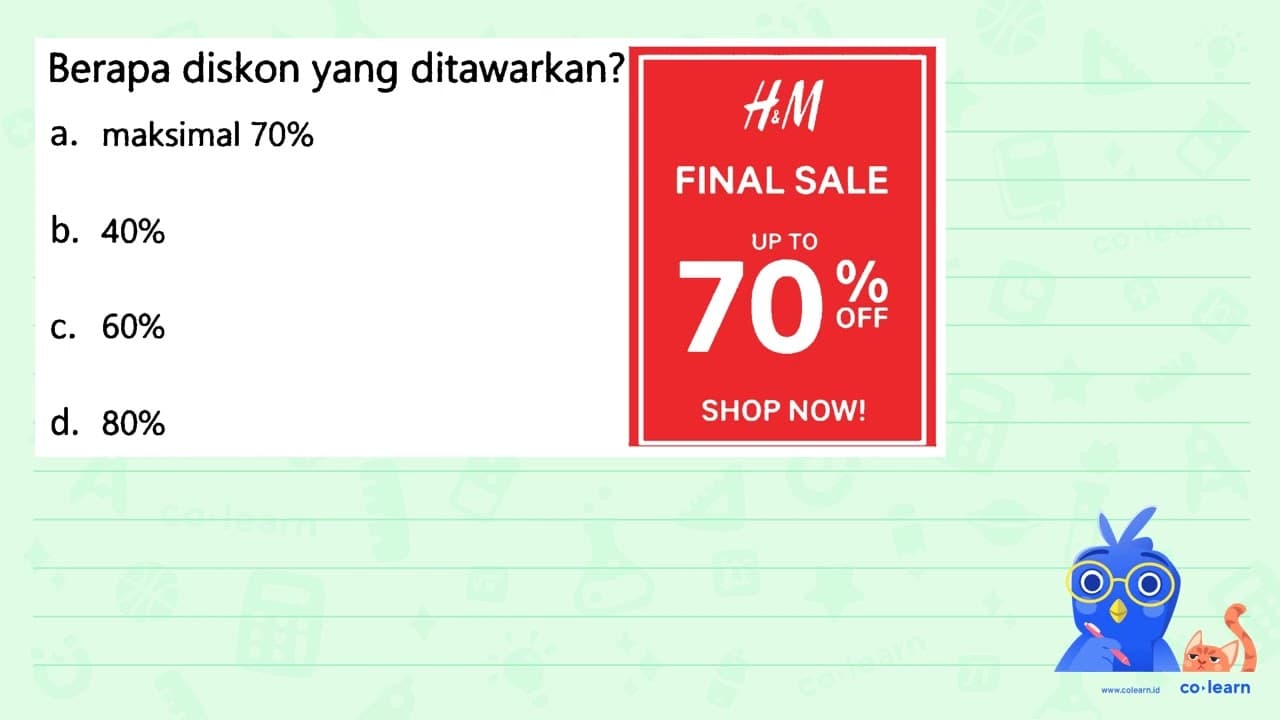 Berapa diskon yang ditawarkan?

a. maksimal 70%

b. 40%

c. 60%

d. 80%

H&M

FINAL SALE

UP TO

70 % OFF

SHOP NOW!

www.colearn.id

co·learn